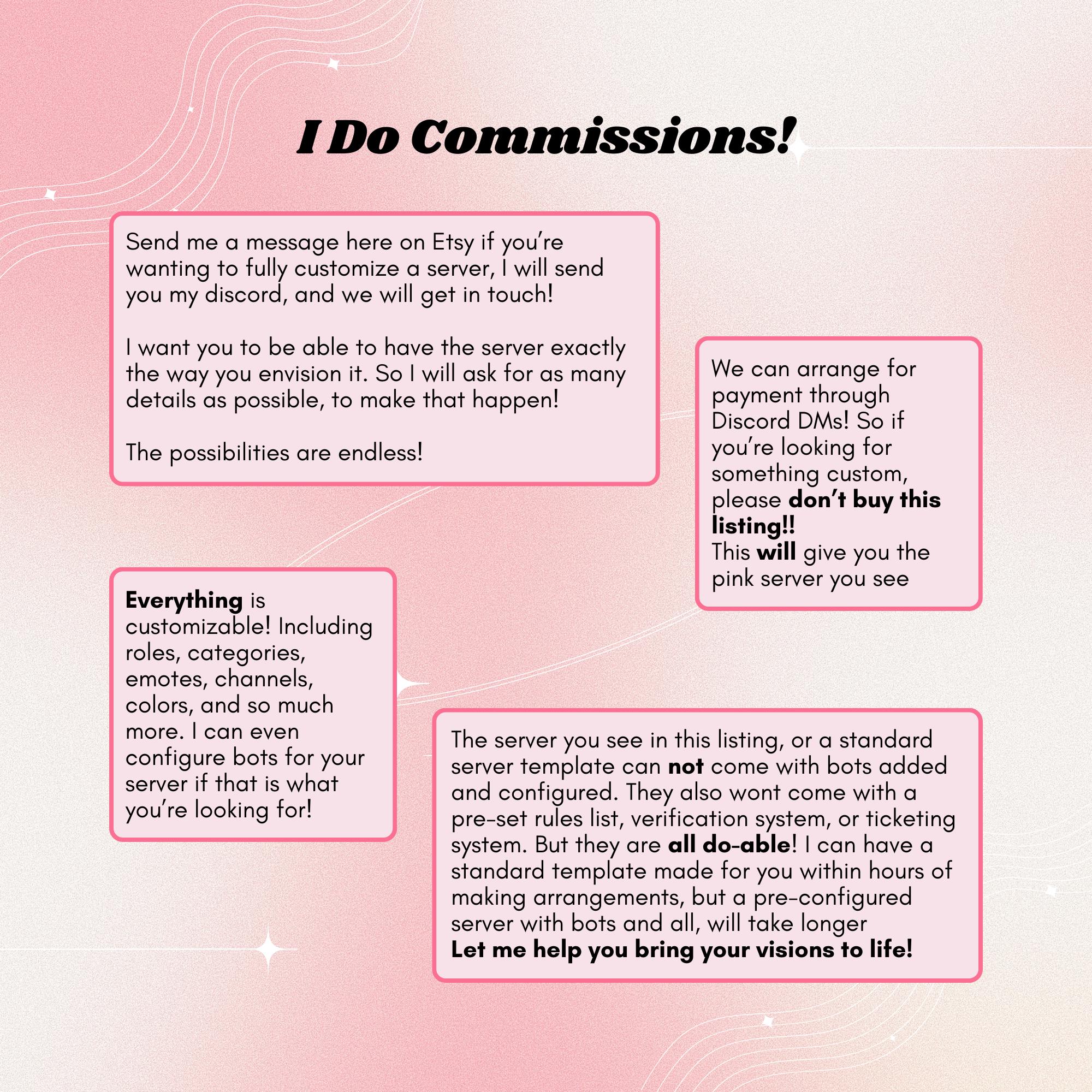 I Do Commissions!

Send me a message here on Etsy if you're wanting to fully customize a server, I will send you my discord, and we will get in touch!

I want you to be able to have the server exactly the way you envision it. So I will ask for as many details as possible, to make that happen!

The possibilities are endless!

We can arrange for payment through Discord DMs! So if you're looking for something custom, please don't buy this listing!!
This will give you the pink server you see

Everything is customizable! Including roles, categories, emotes, channels, colors, and so much more. I can even configure bots for your server if that is what you're looking for!

The server you see in this listing, or a standard server template can not come with bots added and configured. They also wont come with a pre-set rules list, verification system, or ticketing system. But they are all do-able! I can have a standard template made for you within hours of making arrangements, but a pre-configured server with bots and all, will take longer
Let me help you bring your visions to life!